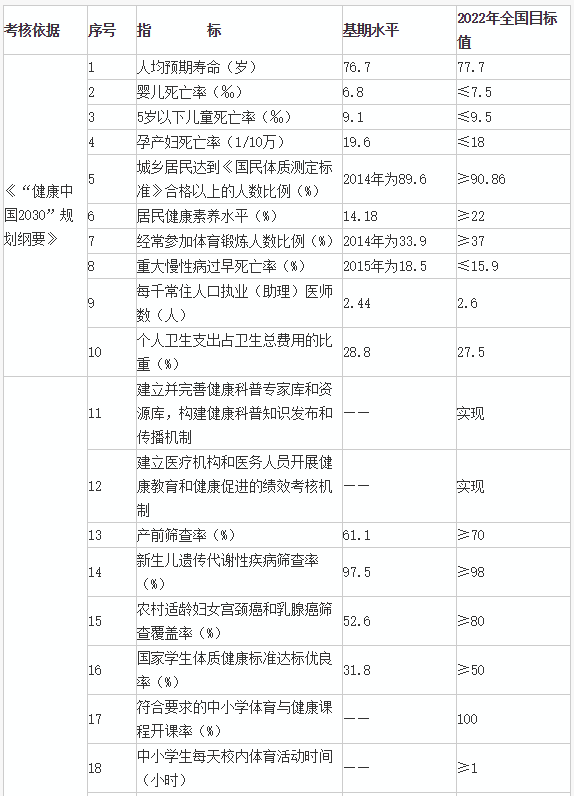 | 考核依据 | 序号 | 指　　标 | 基期水平 | 2022年全国目标值 |
|---|---|---|---|---|
| 《“健康中国2030”规划纲要》 | 1 | 人均预期寿命（岁） | 76.7 | 77.7 |
|  | 2 | 婴儿死亡率（‰） | 6.8 | ≤7.5 |
|  | 3 | 5岁以下儿童死亡率（‰） | 9.1 | ≤9.5 |
|  | 4 | 孕产妇死亡率（1/10万） | 19.6 | ≤18 |
|  | 5 | 城乡居民达到《国民体质测定标准》合格以上的人数比例（%） | 2014年为89.6 | ≥90.86 |
|  | 6 | 居民健康素养水平（%） | 14.18 | ≥22 |
|  | 7 | 经常参加体育锻炼人数比例（%） | 2014年为33.9 | ≥37 |
|  | 8 | 重大慢性病过早死亡率（%） | 2015年为18.5 | ≤15.9 |
|  | 9 | 每千常住人口执业（助理）医师数（人） | 2.44 | 2.6 |
|  | 10 | 个人卫生支出占卫生总费用的比重（%） | 28.8 | 27.5 |
|  | 11 | 建立并完善健康科普专家库和资源库，构建健康科普知识发布和传播机制 | —— | 实现 |
|  | 12 | 建立医疗机构和医务人员开展健康教育和健康促进的绩效考核机制 | —— | 实现 |
|  | 13 | 产前筛查率（%） | 61.1 | ≥70 |
|  | 14 | 新生儿遗传代谢性疾病筛查率（%） | 97.5 | ≥98 |
|  | 15 | 农村适龄妇女宫颈癌和乳腺癌筛查覆盖率（%） | 52.6 | ≥80 |
|  | 16 | 国家学生体质健康标准达标优良率（%） | 31.8 | ≥50 |
|  | 17 | 符合要求的中小学体育与健康课程开课率（%） | —— | 100 |
|  | 18 | 中小学生每天校内体育活动时间（小时） | —— | ≥1 |